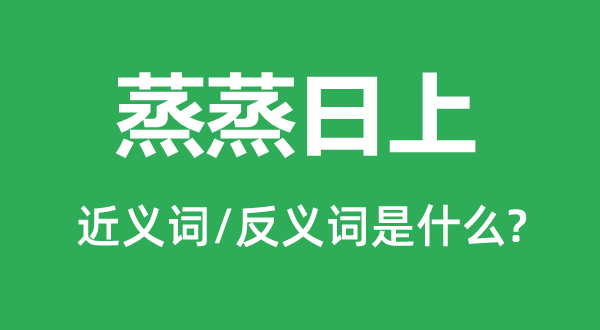 蒸蒸日上

近义词/反义词是什么?